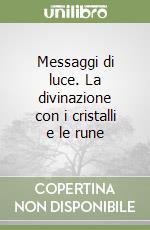 unilibro

Messaggi di luce. La divinazione con i cristalli e le rune

COPERTINA NON DISPONIBILE